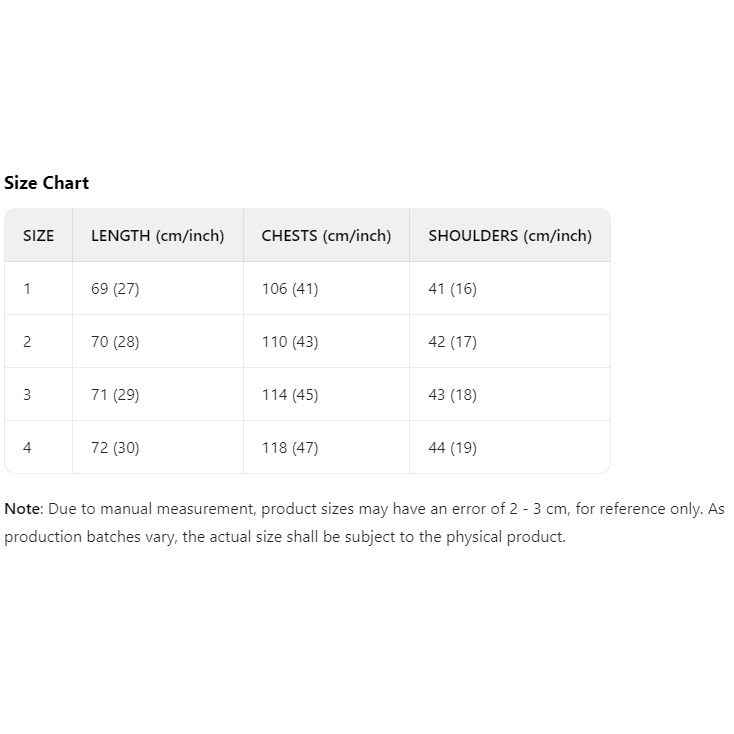 Size Chart

| SIZE | LENGTH (cm/inch) | CHESTS (cm/inch) | SHOULDERS (cm/inch) |
|---|---|---|---|
| 1 | 69 (27) | 106 (41) | 41 (16) |
| 2 | 70 (28) | 110 (43) | 42 (17) |
| 3 | 71 (29) | 114 (45) | 43 (18) |
| 4 | 72 (30) | 118 (47) | 44 (19) |

Note: Due to manual measurement, product sizes may have an error of 2 - 3 cm, for reference only. As production batches vary, the actual size shall be subject to the physical product.